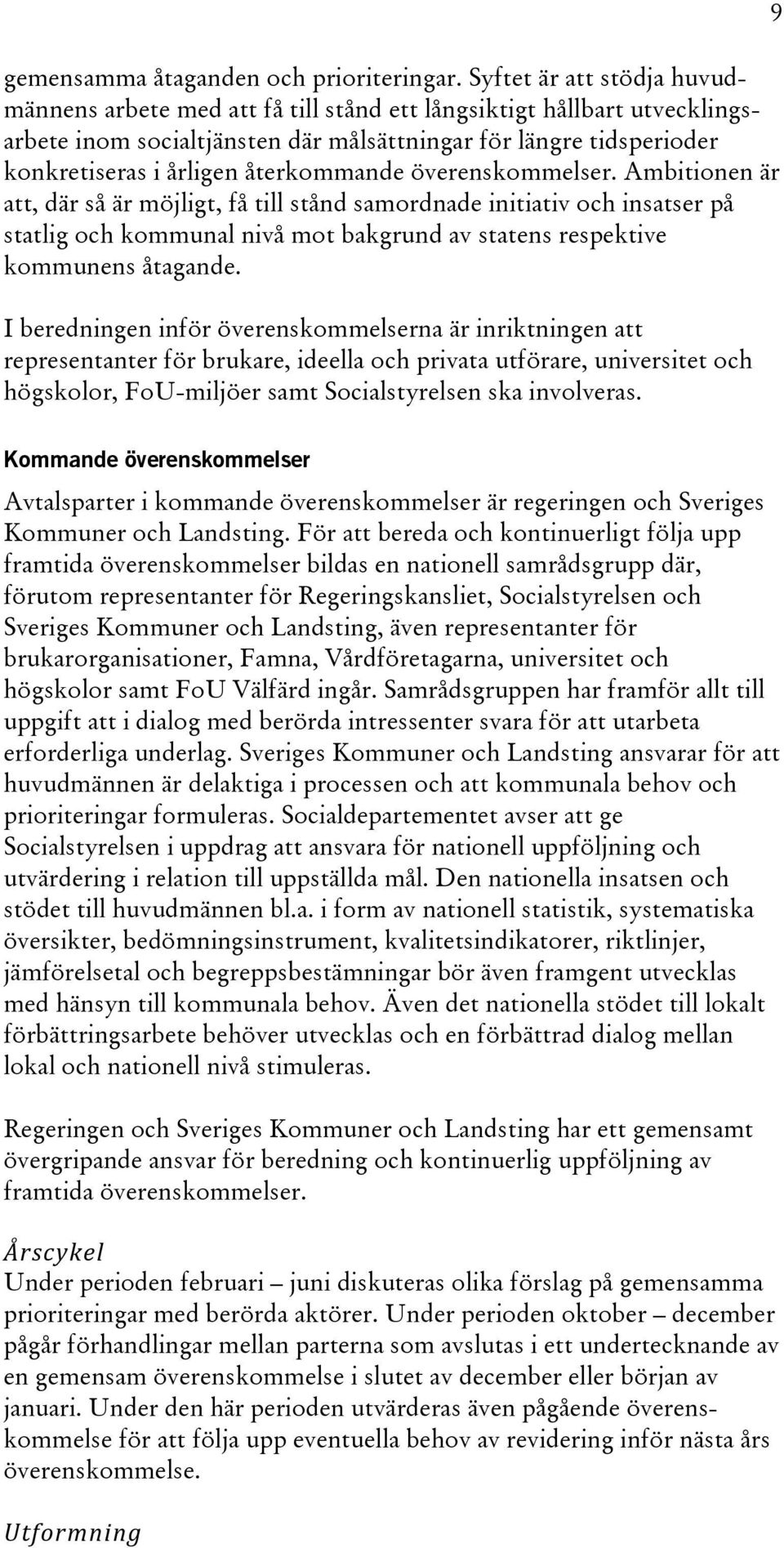 9

gemensamma åtaganden och prioriteringar. Syftet är att stödja huvudmännens arbete med att få till stånd ett långsiktigt hållbart utvecklingsarbete inom socialtjänsten där målsättningar för längre tidsperioder konkretiseras i årligen återkommande överenskommelser. Ambitionen är att, där så är möjligt, få till stånd samordnade initiativ och insatser på statlig och kommunal nivå mot bakgrund av statens respektive kommunens åtagande.

I beredningen inför överenskommelserna är inriktningen att representanter för brukare, ideella och privata utförare, universitet och högskolor, FoU-miljöer samt Socialstyrelsen ska involveras.

Kommande överenskommelser

Avtalsparter i kommande överenskommelser är regeringen och Sveriges Kommuner och Landsting. För att bereda och kontinuerligt följa upp framtida överenskommelser bildas en nationell samrådsgrupp där, förutom representanter för Regeringskansliet, Socialstyrelsen och Sveriges Kommuner och Landsting, även representanter för brukarorganisationer, Famna, Vårdföretagarna, universitet och högskolor samt FoU Välfärd ingår. Samrådsgruppen har framför allt till uppgift att i dialog med berörda intressenter svara för att utarbeta erforderliga underlag. Sveriges Kommuner och Landsting ansvarar för att huvudmännen är delaktiga i processen och att kommunala behov och prioriteringar formuleras. Socialdepartementet avser att ge Socialstyrelsen i uppdrag att ansvara för nationell uppföljning och utvärdering i relation till uppställda mål. Den nationella insatsen och stödet till huvudmännen bl.a. i form av nationell statistik, systematiska översikter, bedömningsinstrument, kvalitetsindikatorer, riktlinjer, jämförelsetal och begreppsbestämningar bör även framgent utvecklas med hänsyn till kommunala behov. Även det nationella stödet till lokalt förbättringsarbete behöver utvecklas och en förbättrad dialog mellan lokal och nationell nivå stimuleras.

Regeringen och Sveriges Kommuner och Landsting har ett gemensamt övergripande ansvar för beredning och kontinuerlig uppföljning av framtida överenskommelser.

Årscykel
Under perioden februari – juni diskuteras olika förslag på gemensamma prioriteringar med berörda aktörer. Under perioden oktober – december pågår förhandlingar mellan parterna som avslutas i ett undertecknande av en gemensam överenskommelse i slutet av december eller början av januari. Under den här perioden utvärderas även pågående överenskommelse för att följa upp eventuella behov av revidering inför nästa års överenskommelse.

Utformning